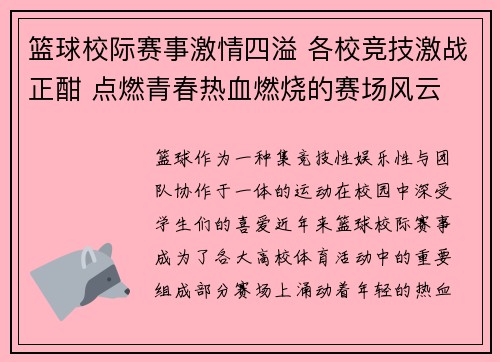 篮球校际赛事激情四溢 各校竞技激战正酣 点燃青春热血燃烧的赛场风云

篮球作为一种集竞技性娱乐性与团队协作于一体的运动在校园中深受学生们的喜爱近年来篮球校际赛事成为了各大高校体育活动中的重要组成部分赛场上涌动着年轻的热血